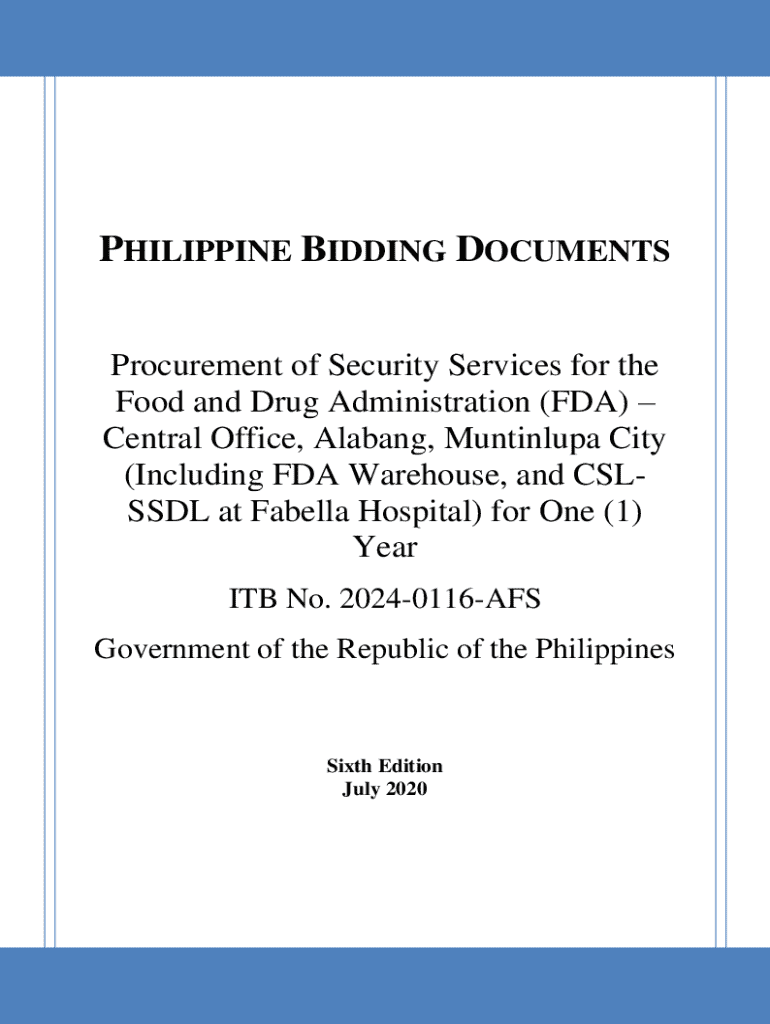 PHILIPPINE BIDDING DOCUMENTS

Procurement of Security Services for the Food and Drug Administration (FDA) – Central Office, Alabang, Muntinlupa City (Including FDA Warehouse, and CSL-SSDL at Fabella Hospital) for One (1) Year

ITB No. 2024-0116-AFS

Government of the Republic of the Philippines

Sixth Edition
July 2020